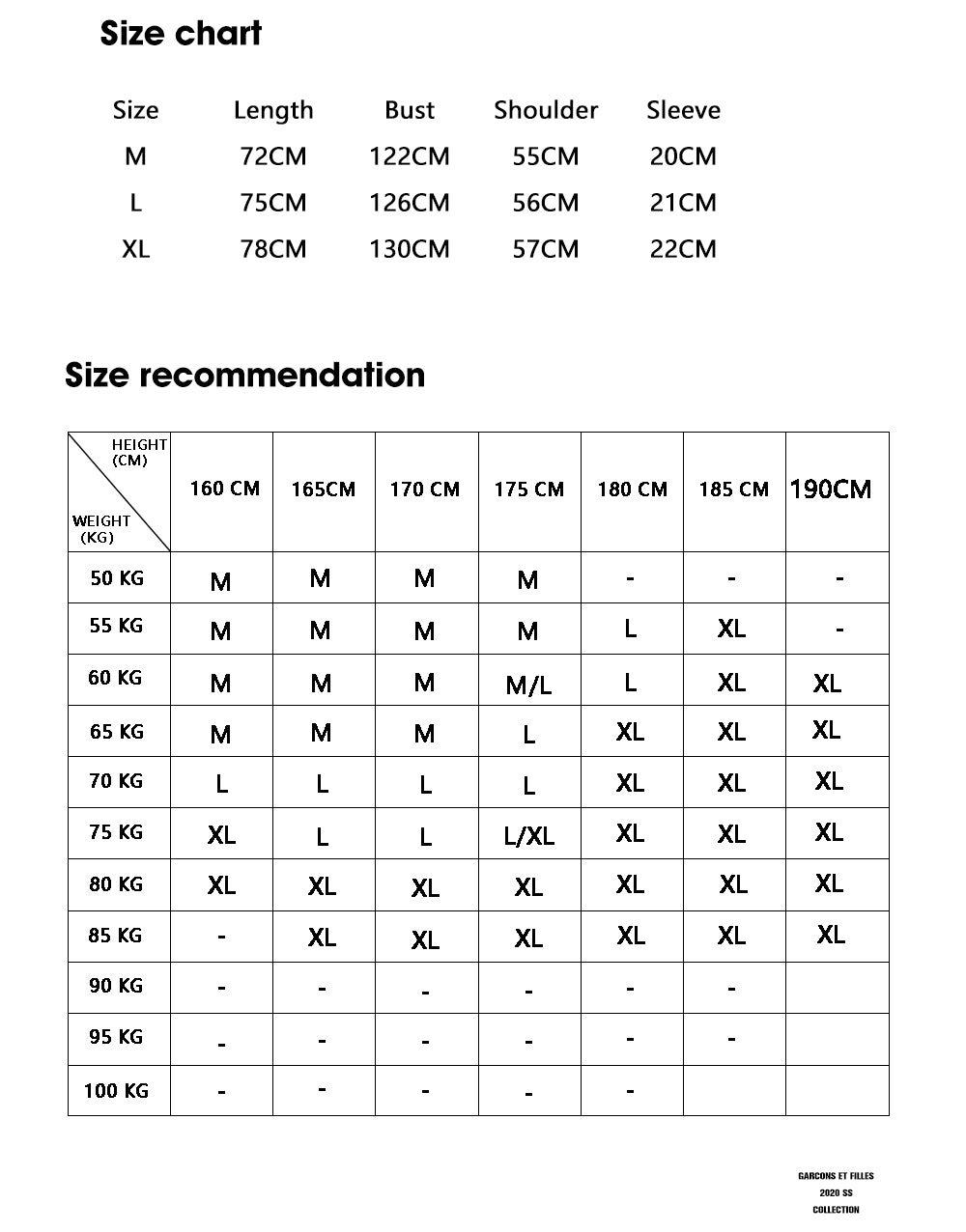 Size chart

| Size | Length | Bust | Shoulder | Sleeve |
|---|---|---|---|---|
| M | 72CM | 122CM | 55CM | 20CM |
| L | 75CM | 126CM | 56CM | 21CM |
| XL | 78CM | 130CM | 57CM | 22CM |

Size recommendation

| HEIGHT (CM) / WEIGHT (KG) | 160 CM | 165CM | 170 CM | 175 CM | 180 CM | 185 CM | 190CM |
|---|---|---|---|---|---|---|---|
| 50 KG | M | M | M | M | - | - | - |
| 55 KG | M | M | M | M | L | XL | - |
| 60 KG | M | M | M | M/L | L | XL | XL |
| 65 KG | M | M | M | L | XL | XL | XL |
| 70 KG | L | L | L | L | XL | XL | XL |
| 75 KG | XL | L | L | L/XL | XL | XL | XL |
| 80 KG | XL | XL | XL | XL | XL | XL | XL |
| 85 KG | - | XL | XL | XL | XL | XL | XL |
| 90 KG | - | - | - | - | - | - | |
| 95 KG | - | - | - | - | - | - | |
| 100 KG | - | - | - | - | - | | |

GARCONS ET FILLES
2020 SS
COLLECTION